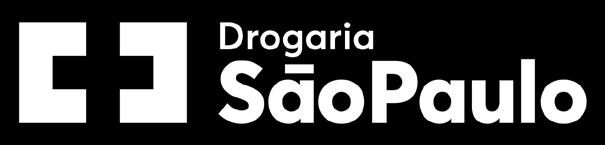 Drogaria
SãoPaulo